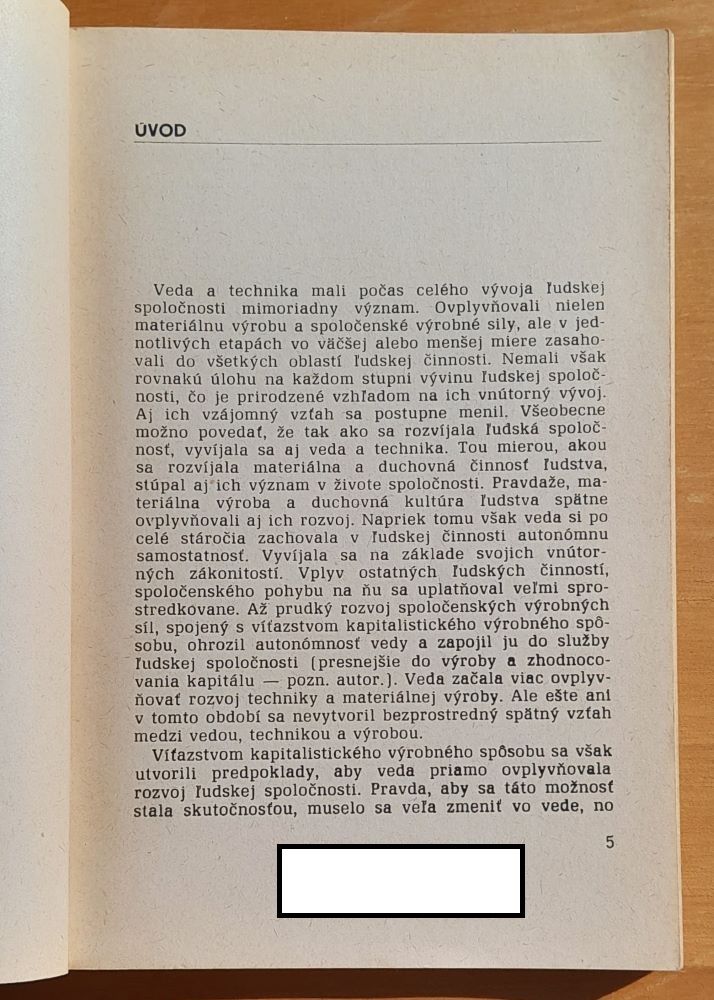 ÚVOD

Veda a technika mali počas celého vývoja ľudskej spoločnosti mimoriadny význam. Ovplyvňovali nielen materiálnu výrobu a spoločenské výrobné sily, ale v jednotlivých etapách vo väčšej alebo menšej miere zasahovali do všetkých oblastí ľudskej činnosti. Nemali však rovnakú úlohu na každom stupni vývinu ľudskej spoločnosti, čo je prirodzené vzhľadom na ich vnútorný vývoj. Aj ich vzájomný vzťah sa postupne menil. Všeobecne možno povedať, že tak ako sa rozvíjala ľudská spoločnosť, vyvíjala sa aj veda a technika. Tou mierou, akou sa rozvíjala materiálna a duchovná činnosť ľudstva, stúpal aj ich význam v živote spoločnosti. Pravdaže, materiálna výroba a duchovná kultúra ľudstva spätne ovplyvňovali aj ich rozvoj. Napriek tomu však veda si po celé stáročia zachovala v ľudskej činnosti autonómnu samostatnosť. Vyvíjala sa na základe svojich vnútorných zákonitostí. Vplyv ostatných ľudských činností, spoločenského pohybu na ňu sa uplatňoval veľmi sprostredkovane. Až prudký rozvoj spoločenských výrobných síl, spojený s víťazstvom kapitalistického výrobného spôsobu, ohrozil autonómnosť vedy a zapojil ju do služby ľudskej spoločnosti (presnejšie do výroby a zhodnocovania kapitálu — pozn. autor.). Veda začala viac ovplyvňovať rozvoj techniky a materiálnej výroby. Ale ešte ani v tomto období sa nevytvoril bezprostredný spätný vzťah medzi vedou, technikou a výrobou.

Víťazstvom kapitalistického výrobného spôsobu sa však utvorili predpoklady, aby veda priamo ovplyvňovala rozvoj ľudskej spoločnosti. Pravda, aby sa táto možnosť stala skutočnosťou, muselo sa veľa zmeniť vo vede, no

5